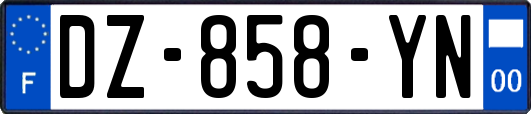 F

DZ-858-YN

00